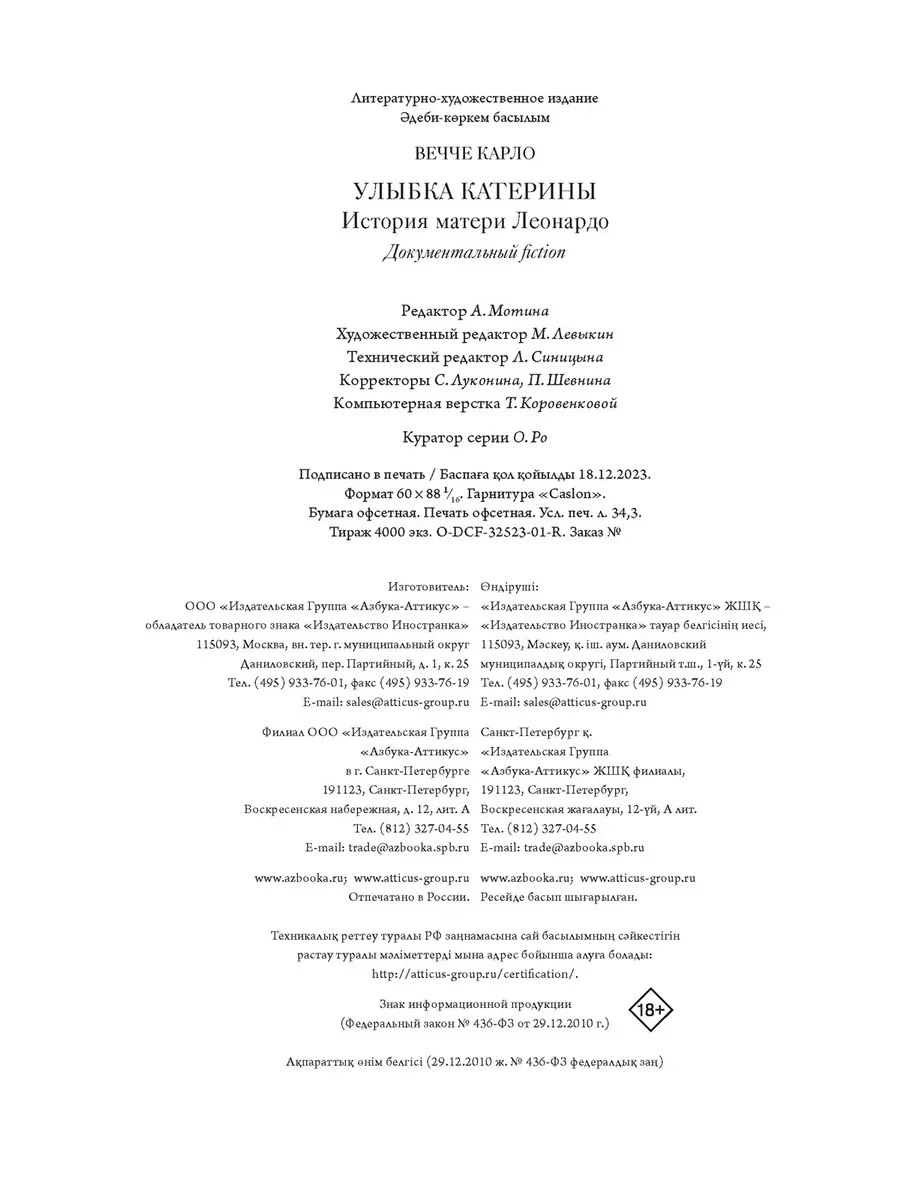 Литературно-художественное издание
Әдеби-көркем басылым

ВЕЧЧЕ КАРЛО

УЛЫБКА КАТЕРИНЫ
История матери Леонардо
Документальный fiction

Редактор А. Мотина
Художественный редактор М. Левыкин
Технический редактор Л. Синицына
Корректоры С. Луконина, П. Шевнина
Компьютерная верстка Т. Коровенковой

Куратор серии О. Ро

Подписано в печать / Баспаға қол қойылды 18.12.2023.
Формат $60 \times 88\ ^1/_{16}$. Гарнитура «Caslon».
Бумага офсетная. Печать офсетная. Усл. печ. л. 34,3.
Тираж 4000 экз. O-DCF-32523-01-R. Заказ №

Изготовитель:
ООО «Издательская Группа «Азбука-Аттикус» – обладатель товарного знака «Издательство Иностранка»
115093, Москва, вн. тер. г. муниципальный округ Даниловский, пер. Партийный, д. 1, к. 25
Тел. (495) 933-76-01, факс (495) 933-76-19
E-mail: sales@atticus-group.ru

Филиал ООО «Издательская Группа «Азбука-Аттикус» в г. Санкт-Петербурге
191123, Санкт-Петербург, Воскресенская набережная, д. 12, лит. А
Тел. (812) 327-04-55
E-mail: trade@azbooka.spb.ru

www.azbooka.ru; www.atticus-group.ru
Отпечатано в России.

Өндіруші:
«Издательская Группа «Азбука-Аттикус» ЖШҚ – «Издательство Иностранка» тауар белгісінің иесі,
115093, Мәскеу, қ. іш. аум. Даниловский муниципалдық округі, Партийный т.ш., 1-үй, к. 25
Тел. (495) 933-76-01, факс (495) 933-76-19
E-mail: sales@atticus-group.ru

Санкт-Петербург қ. «Издательская Группа «Азбука-Аттикус» ЖШҚ филиалы,
191123, Санкт-Петербург, Воскресенская жағалауы, 12-үй, А лит.
Тел. (812) 327-04-55
E-mail: trade@azbooka.spb.ru

www.azbooka.ru; www.atticus-group.ru
Ресейде басып шығарылған.

Техникалық реттеу туралы РФ заңнамасына сай басылымның сәйкестігін растау туралы мәліметтерді мына адрес бойынша алуға болады: http://atticus-group.ru/certification/.

Знак информационной продукции
(Федеральный закон № 436-ФЗ от 29.12.2010 г.)
18+

Ақпараттық өнім белгісі (29.12.2010 ж. № 436-ФЗ федералдық заң)